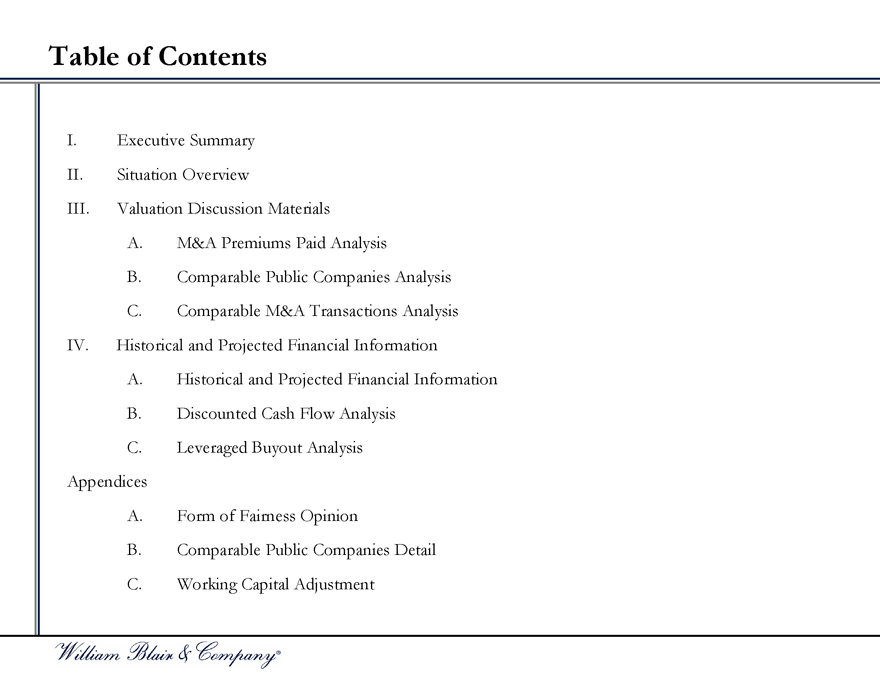 Table of Contents

I. Executive Summary

II. Situation Overview

III. Valuation Discussion Materials

A. M&A Premiums Paid Analysis

B. Comparable Public Companies Analysis

C. Comparable M&A Transactions Analysis

IV. Historical and Projected Financial Information

A. Historical and Projected Financial Information

B. Discounted Cash Flow Analysis

C. Leveraged Buyout Analysis

Appendices

A. Form of Fairness Opinion

B. Comparable Public Companies Detail

C. Working Capital Adjustment

William Blair & Company®